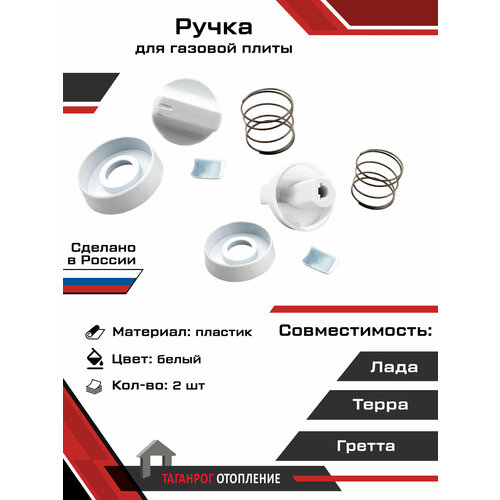 Ручка
для газовой плиты

Сделано
в России

Материал: пластик

Цвет: белый

Кол-во: 2 шт

Совместимость:

Лада

Терра

Гретта

ТАГАНРОГ ОТОПЛЕНИЕ